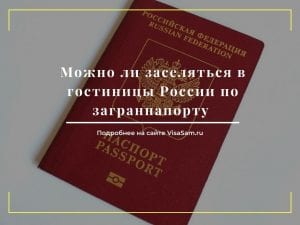 РОССИЙСКАЯ ФЕДЕРАЦИЯ
RUSSIAN FEDERATION

Можно ли заселяться в гостиницы России по загранпапорту

Подробнее на сайте VisaSam.ru

ПАСПОРТ
PASSPORT